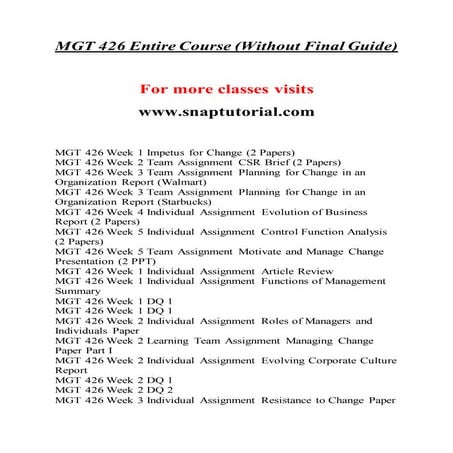 MGT 426 Entire Course (Without Final Guide)

For more classes visits

www.snaptutorial.com

MGT 426 Week 1 Impetus for Change (2 Papers)
MGT 426 Week 2 Team Assignment CSR Brief (2 Papers)
MGT 426 Week 3 Team Assignment Planning for Change in an Organization Report (Walmart)
MGT 426 Week 3 Team Assignment Planning for Change in an Organization Report (Starbucks)
MGT 426 Week 4 Individual Assignment Evolution of Business Report (2 Papers)
MGT 426 Week 5 Individual Assignment Control Function Analysis (2 Papers)
MGT 426 Week 5 Team Assignment Motivate and Manage Change Presentation (2 PPT)
MGT 426 Week 1 Individual Assignment Article Review
MGT 426 Week 1 Individual Assignment Functions of Management Summary
MGT 426 Week 1 DQ 1
MGT 426 Week 1 DQ 1
MGT 426 Week 2 Individual Assignment Roles of Managers and Individuals Paper
MGT 426 Week 2 Learning Team Assignment Managing Change Paper Part I
MGT 426 Week 2 Individual Assignment Evolving Corporate Culture Report
MGT 426 Week 2 DQ 1
MGT 426 Week 2 DQ 2
MGT 426 Week 3 Individual Assignment Resistance to Change Paper